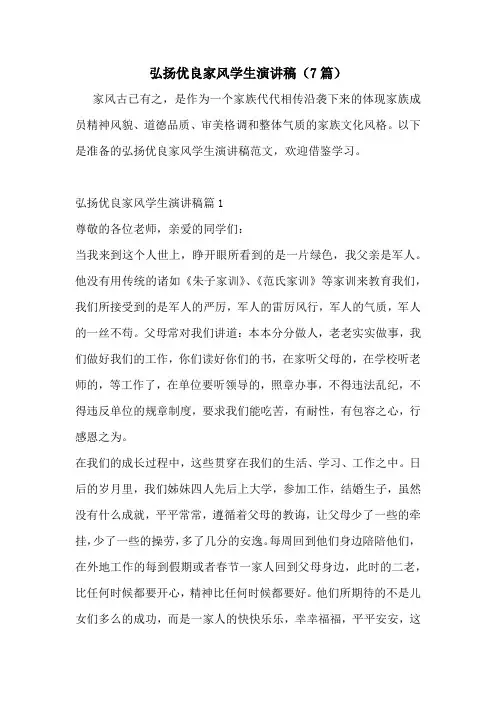 弘扬优良家风学生演讲稿（7篇）

家风古已有之，是作为一个家族代代相传沿袭下来的体现家族成员精神风貌、道德品质、审美格调和整体气质的家族文化风格。以下是准备的弘扬优良家风学生演讲稿范文，欢迎借鉴学习。

弘扬优良家风学生演讲稿篇1

尊敬的各位老师，亲爱的同学们：

当我来到这个人世上，睁开眼所看到的是一片绿色，我父亲是军人。他没有用传统的诸如《朱子家训》、《范氏家训》等家训来教育我们，我们所接受到的是军人的严厉，军人的雷厉风行，军人的气质，军人的一丝不苟。父母常对我们讲道：本本分分做人，老老实实做事，我们做好我们的工作，你们读好你们的书，在家听父母的，在学校听老师的，等工作了，在单位要听领导的，照章办事，不得违法乱纪，不得违反单位的规章制度，要求我们能吃苦，有耐性，有包容之心，行感恩之为。

在我们的成长过程中，这些贯穿在我们的生活、学习、工作之中。日后的岁月里，我们姊妹四人先后上大学，参加工作，结婚生子，虽然没有什么成就，平平常常，遵循着父母的教诲，让父母少了一些的牵挂，少了一些的操劳，多了几分的安逸。每周回到他们身边陪陪他们，在外地工作的每到假期或者春节一家人回到父母身边，此时的二老，比任何时候都要开心，精神比任何时候都要好。他们所期待的不是儿女们多么的成功，而是一家人的快快乐乐，幸幸福福，平平安安，这